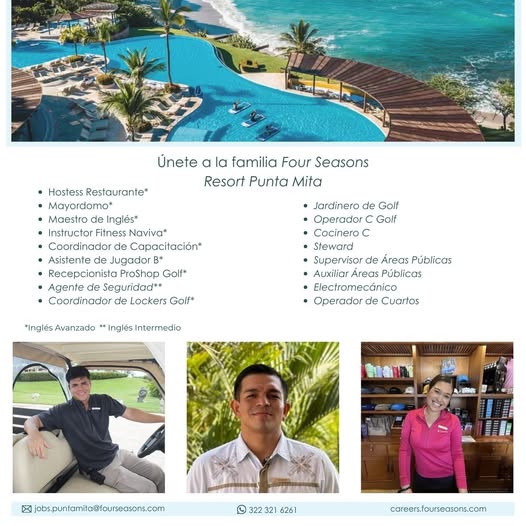 Únete a la familia Four Seasons
Resort Punta Mita

• Hostess Restaurante*
• Mayordomo*
• Maestro de Inglés*
• Instructor Fitness Naviva*
• Coordinador de Capacitación*
• Asistente de Jugador B*
• Recepcionista ProShop Golf*
• Agente de Seguridad**
• Coordinador de Lockers Golf*

• Jardinero de Golf
• Operador C Golf
• Cocinero C
• Steward
• Supervisor de Áreas Públicas
• Auxiliar Áreas Públicas
• Electromecánico
• Operador de Cuartos

*Inglés Avanzado ** Inglés Intermedio

jobs.puntamita@fourseasons.com 322 321 6261 careers.fourseasons.com